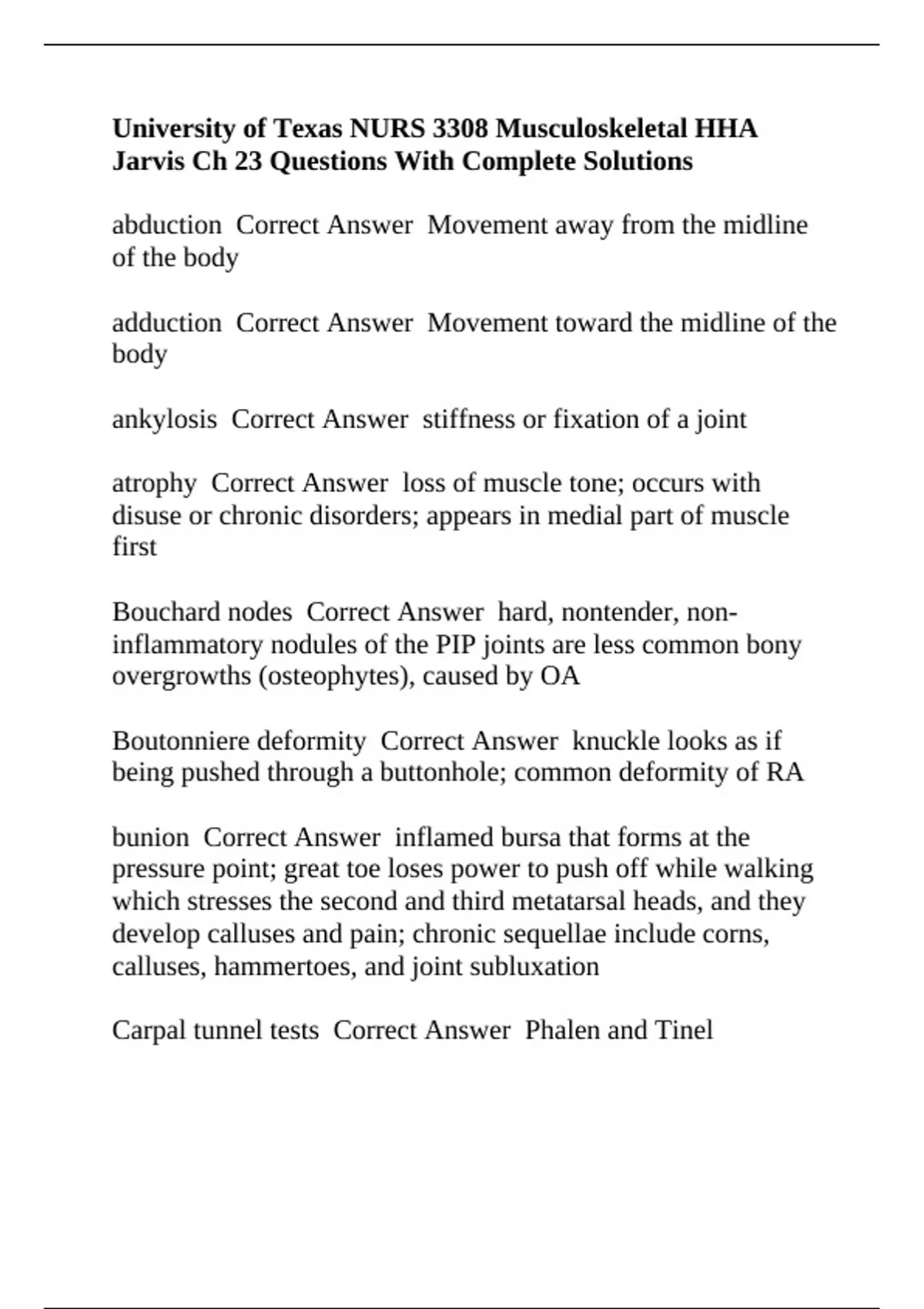 University of Texas NURS 3308 Musculoskeletal HHA Jarvis Ch 23 Questions With Complete Solutions

abduction  Correct Answer  Movement away from the midline of the body

adduction  Correct Answer  Movement toward the midline of the body

ankylosis  Correct Answer  stiffness or fixation of a joint

atrophy  Correct Answer  loss of muscle tone; occurs with disuse or chronic disorders; appears in medial part of muscle first

Bouchard nodes  Correct Answer  hard, nontender, non-inflammatory nodules of the PIP joints are less common bony overgrowths (osteophytes), caused by OA

Boutonniere deformity  Correct Answer  knuckle looks as if being pushed through a buttonhole; common deformity of RA

bunion  Correct Answer  inflamed bursa that forms at the pressure point; great toe loses power to push off while walking which stresses the second and third metatarsal heads, and they develop calluses and pain; chronic sequellae include corns, calluses, hammertoes, and joint subluxation

Carpal tunnel tests  Correct Answer  Phalen and Tinel